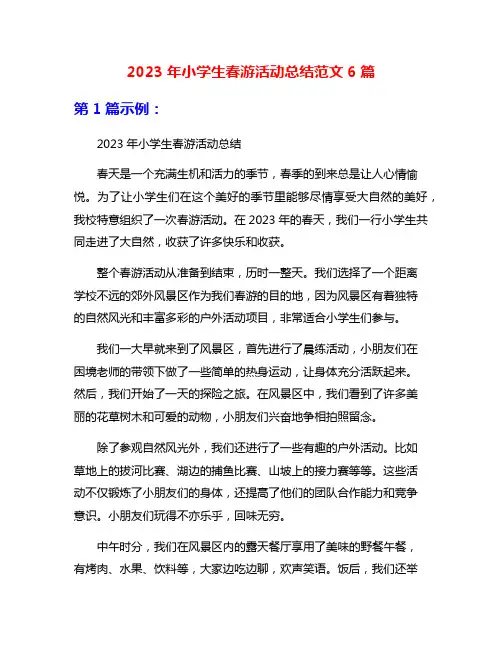 2023 年小学生春游活动总结范文 6 篇

第 1 篇示例：

2023 年小学生春游活动总结

春天是一个充满生机和活力的季节，春季的到来总是让人心情愉悦。为了让小学生们在这个美好的季节里能够尽情享受大自然的美好，我校特意组织了一次春游活动。在 2023 年的春天，我们一行小学生共同走进了大自然，收获了许多快乐和收获。

整个春游活动从准备到结束，历时一整天。我们选择了一个距离学校不远的郊外风景区作为我们春游的目的地，因为风景区有着独特的自然风光和丰富多彩的户外活动项目，非常适合小学生们参与。

我们一大早就来到了风景区，首先进行了晨练活动，小朋友们在困境老师的带领下做了一些简单的热身运动，让身体充分活跃起来。然后，我们开始了一天的探险之旅。在风景区中，我们看到了许多美丽的花草树木和可爱的动物，小朋友们兴奋地争相拍照留念。

除了参观自然风光外，我们还进行了一些有趣的户外活动。比如草地上的拔河比赛、湖边的捕鱼比赛、山坡上的接力赛等等。这些活动不仅锻炼了小朋友们的身体，还提高了他们的团队合作能力和竞争意识。小朋友们玩得不亦乐乎，回味无穷。

中午时分，我们在风景区内的露天餐厅享用了美味的野餐午餐，有烤肉、水果、饮料等，大家边吃边聊，欢声笑语。饭后，我们还举